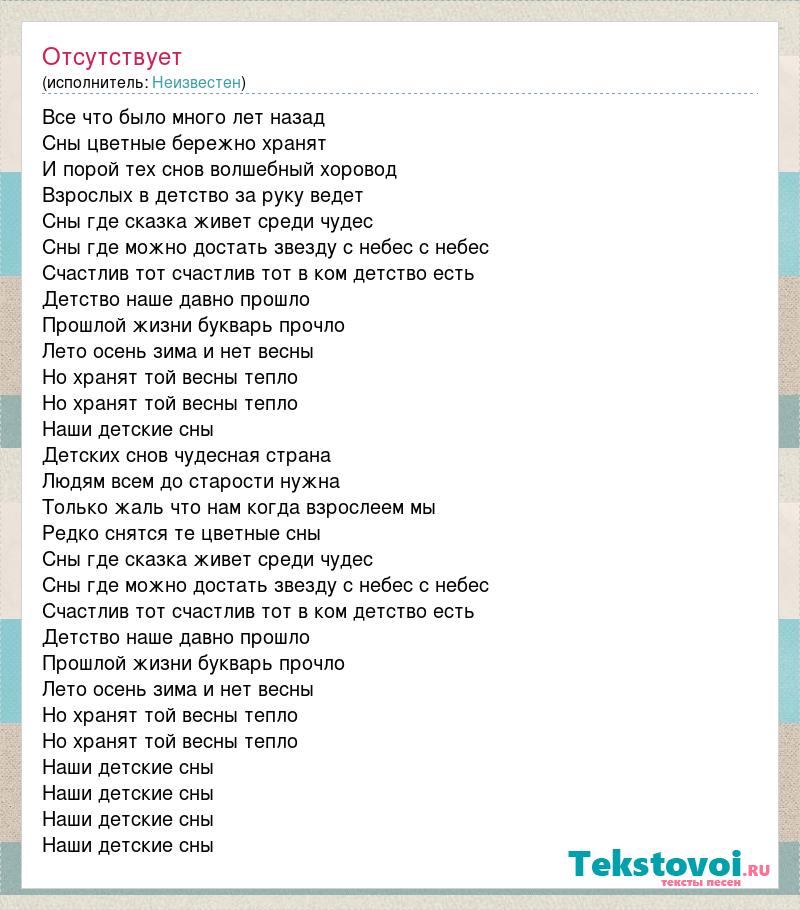 Отсутствует
(исполнитель: Неизвестен)

Все что было много лет назад
Сны цветные бережно хранят
И порой тех снов волшебный хоровод
Взрослых в детство за руку ведет
Сны где сказка живет среди чудес
Сны где можно достать звезду с небес с небес
Счастлив тот счастлив тот в ком детство есть
Детство наше давно прошло
Прошлой жизни букварь прочло
Лето осень зима и нет весны
Но хранят той весны тепло
Но хранят той весны тепло
Наши детские сны
Детских снов чудесная страна
Людям всем до старости нужна
Только жаль что нам когда взрослеем мы
Редко снятся те цветные сны
Сны где сказка живет среди чудес
Сны где можно достать звезду с небес с небес
Счастлив тот счастлив тот в ком детство есть
Детство наше давно прошло
Прошлой жизни букварь прочло
Лето осень зима и нет весны
Но хранят той весны тепло
Но хранят той весны тепло
Наши детские сны
Наши детские сны
Наши детские сны
Наши детские сны

Tekstovoi.RU
тексты песен